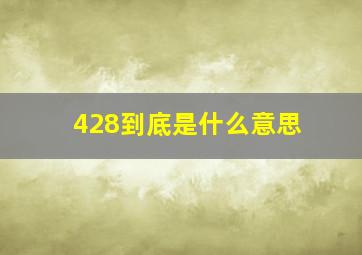 428到底是什么意思